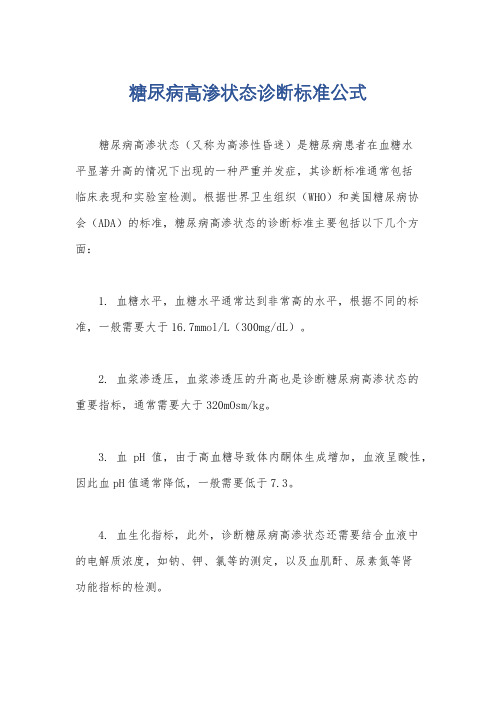 糖尿病高渗状态诊断标准公式

糖尿病高渗状态（又称为高渗性昏迷）是糖尿病患者在血糖水平显著升高的情况下出现的一种严重并发症，其诊断标准通常包括临床表现和实验室检测。根据世界卫生组织（WHO）和美国糖尿病协会（ADA）的标准，糖尿病高渗状态的诊断标准主要包括以下几个方面：

1. 血糖水平，血糖水平通常达到非常高的水平，根据不同的标准，一般需要大于 16.7mmol/L（300mg/dL）。

2. 血浆渗透压，血浆渗透压的升高也是诊断糖尿病高渗状态的重要指标，通常需要大于 320mOsm/kg。

3. 血 pH 值，由于高血糖导致体内酮体生成增加，血液呈酸性，因此血 pH 值通常降低，一般需要低于 7.3。

4. 血生化指标，此外，诊断糖尿病高渗状态还需要结合血液中的电解质浓度，如钠、钾、氯等的测定，以及血肌酐、尿素氮等肾功能指标的检测。